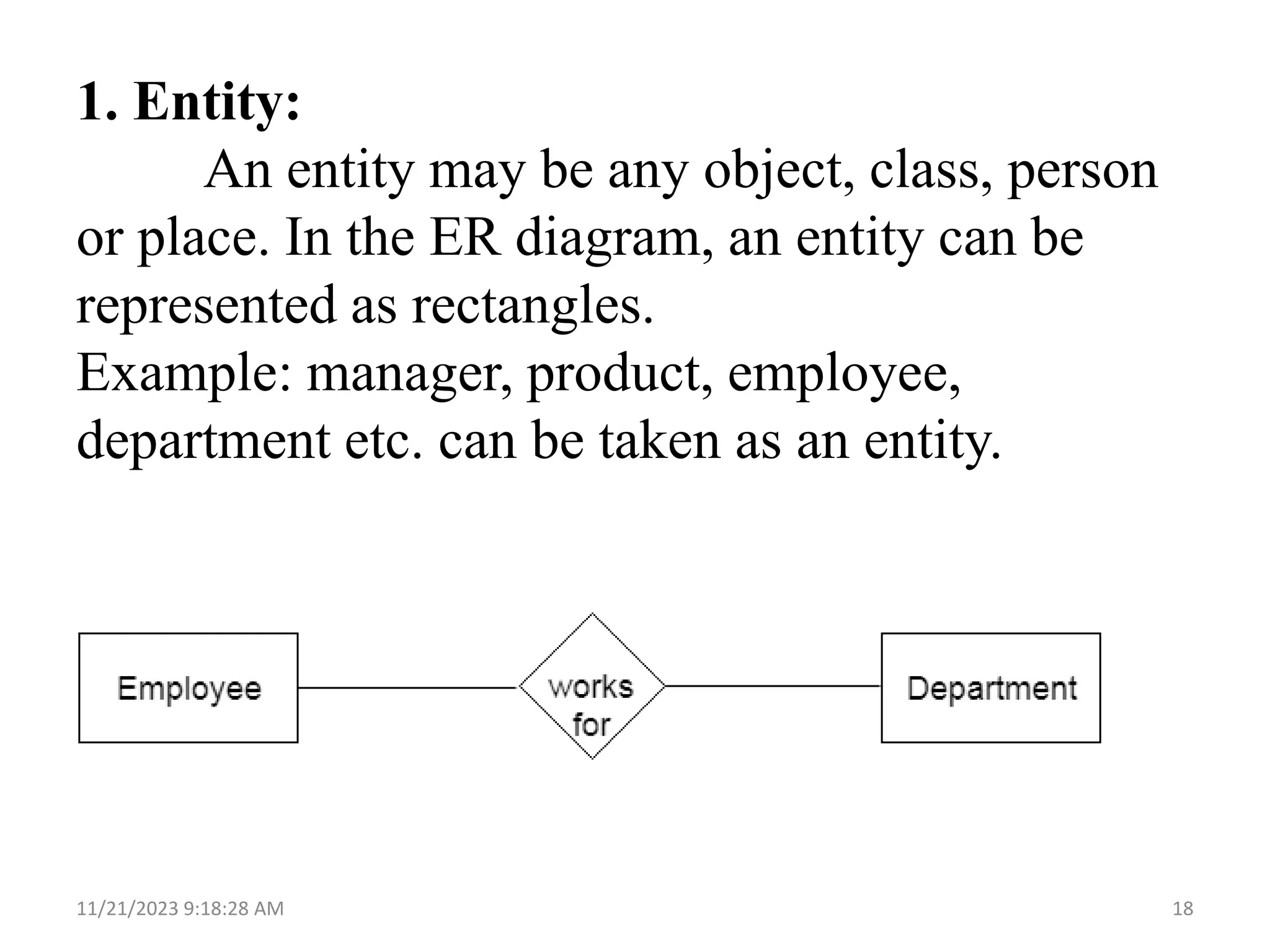 1. Entity:

An entity may be any object, class, person or place. In the ER diagram, an entity can be represented as rectangles.
Example: manager, product, employee, department etc. can be taken as an entity.

Employee

works for

Department

11/21/2023 9:18:28 AM

18